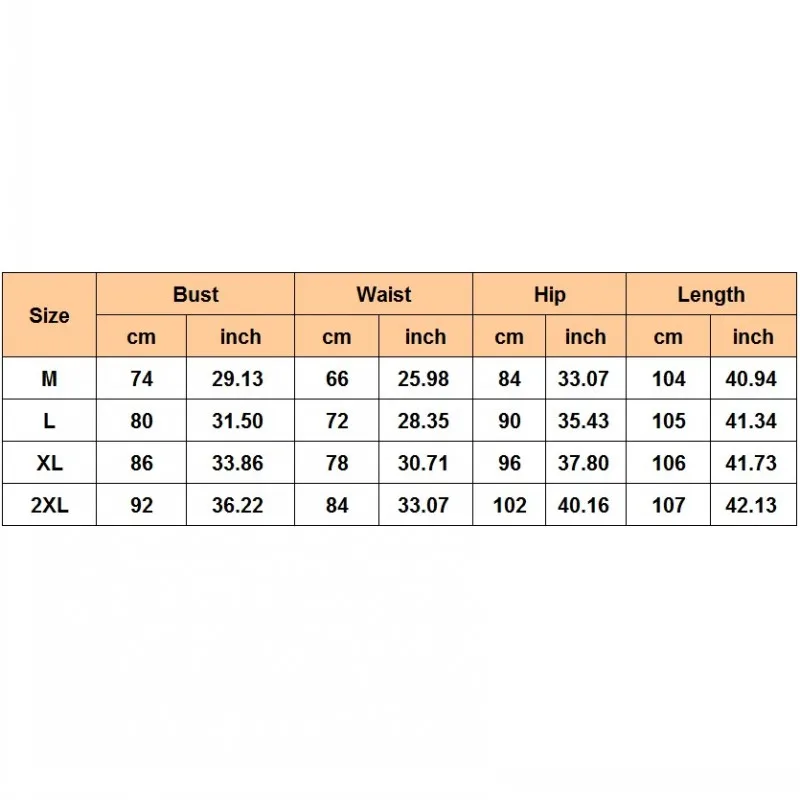 | Size | Bust | | Waist | | Hip | | Length | |
|---|---|---|---|---|---|---|---|---|
| | cm | inch | cm | inch | cm | inch | cm | inch |
| M | 74 | 29.13 | 66 | 25.98 | 84 | 33.07 | 104 | 40.94 |
| L | 80 | 31.50 | 72 | 28.35 | 90 | 35.43 | 105 | 41.34 |
| XL | 86 | 33.86 | 78 | 30.71 | 96 | 37.80 | 106 | 41.73 |
| 2XL | 92 | 36.22 | 84 | 33.07 | 102 | 40.16 | 107 | 42.13 |